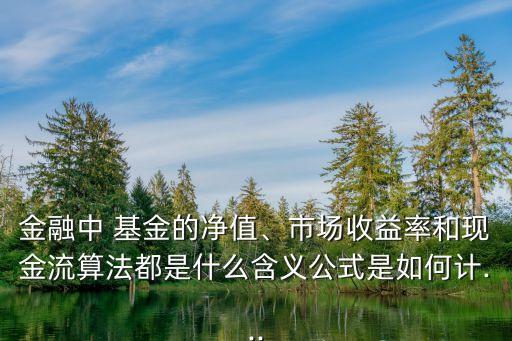 金融中 基金的净值、市场收益率和现金流算法都是什么含义公式是如何计...